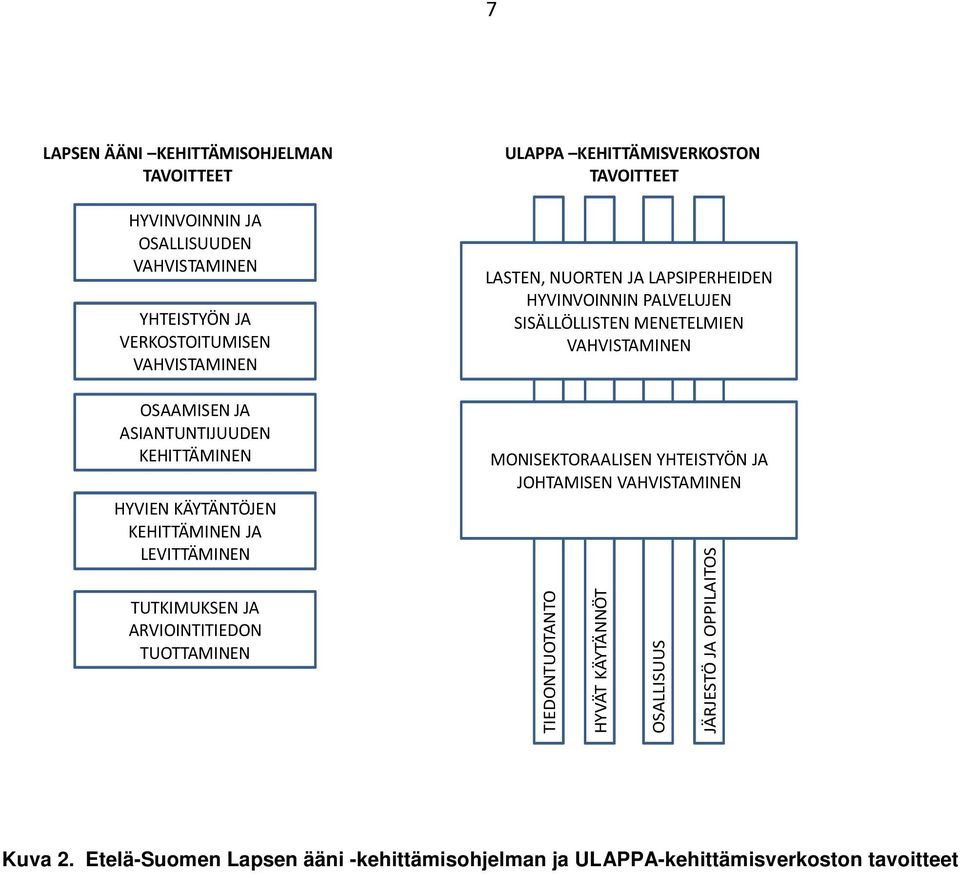 7

LAPSEN ÄÄNI –KEHITTÄMISOHJELMAN TAVOITTEET

HYVINVOINNIN JA OSALLISUUDEN VAHVISTAMINEN

YHTEISTYÖN JA VERKOSTOITUMISEN VAHVISTAMINEN

OSAAMISEN JA ASIANTUNTIJUUDEN KEHITTÄMINEN

HYVIEN KÄYTÄNTÖJEN KEHITTÄMINEN JA LEVITTÄMINEN

TUTKIMUKSEN JA ARVIOINTITIEDON TUOTTAMINEN

ULAPPA –KEHITTÄMISVERKOSTON TAVOITTEET

LASTEN, NUORTEN JA LAPSIPERHEIDEN HYVINVOINNIN PALVELUJEN SISÄLLÖLLISTEN MENETELMIEN VAHVISTAMINEN

MONISEKTORAALISEN YHTEISTYÖN JA JOHTAMISEN VAHVISTAMINEN

TIEDONTUOTANTO

HYVÄT KÄYTÄNNÖT

OSALLISUUS

JÄRJESTÖ JA OPPILAITOS

Kuva 2. Etelä-Suomen Lapsen ääni -kehittämisohjelman ja ULAPPA-kehittämisverkoston tavoitteet